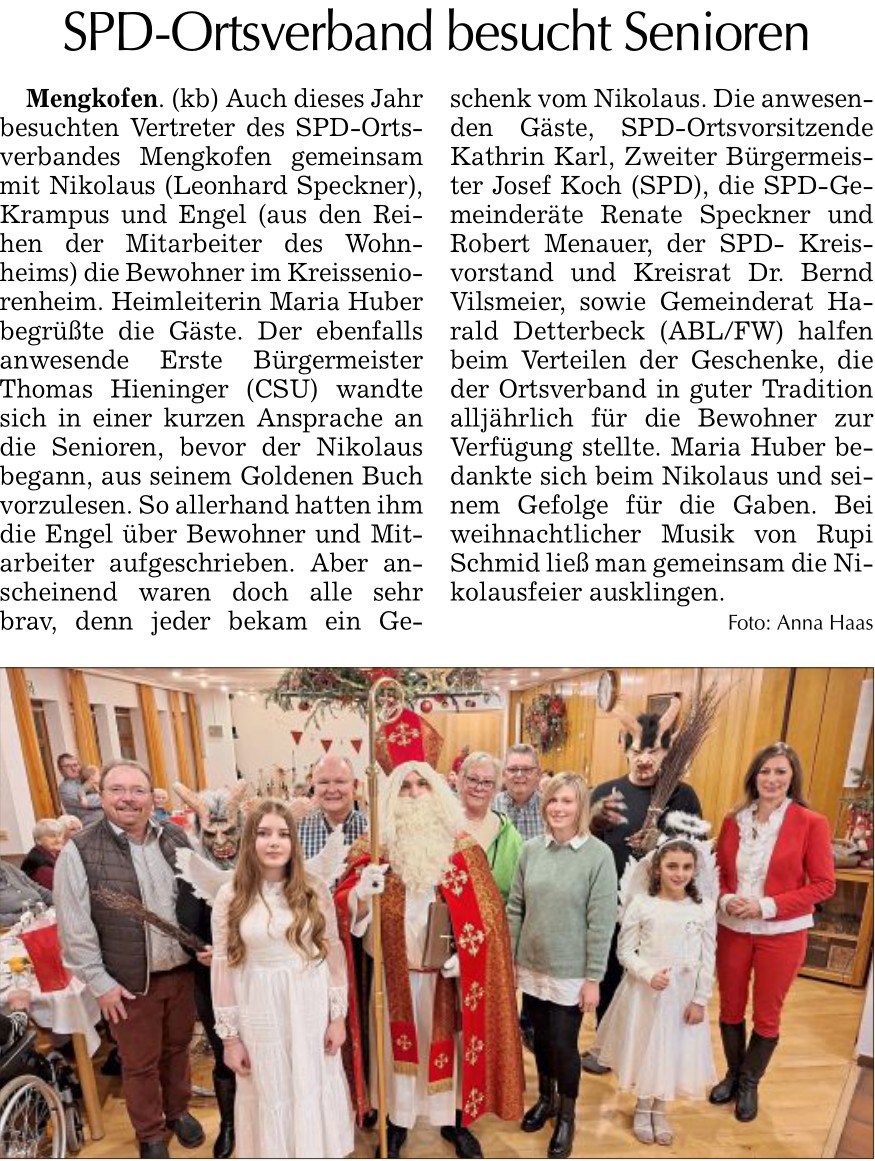 SPD-Ortsverband besucht Senioren

**Mengkofen**. (kb) Auch dieses Jahr besuchten Vertreter des SPD-Ortsverbandes Mengkofen gemeinsam mit Nikolaus (Leonhard Speckner), Krampus und Engel (aus den Reihen der Mitarbeiter des Wohnheims) die Bewohner im Kreisseniorenheim. Heimleiterin Maria Huber begrüßte die Gäste. Der ebenfalls anwesende Erste Bürgermeister Thomas Hieninger (CSU) wandte sich in einer kurzen Ansprache an die Senioren, bevor der Nikolaus begann, aus seinem Goldenen Buch vorzulesen. So allerhand hatten ihm die Engel über Bewohner und Mitarbeiter aufgeschrieben. Aber anscheinend waren doch alle sehr brav, denn jeder bekam ein Geschenk vom Nikolaus. Die anwesenden Gäste, SPD-Ortsvorsitzende Kathrin Karl, Zweiter Bürgermeister Josef Koch (SPD), die SPD-Gemeinderäte Renate Speckner und Robert Menauer, der SPD- Kreisvorstand und Kreisrat Dr. Bernd Vilsmeier, sowie Gemeinderat Harald Detterbeck (ABL/FW) halfen beim Verteilen der Geschenke, die der Ortsverband in guter Tradition alljährlich für die Bewohner zur Verfügung stellte. Maria Huber bedankte sich beim Nikolaus und seinem Gefolge für die Gaben. Bei weihnachtlicher Musik von Rupi Schmid ließ man gemeinsam die Nikolausfeier ausklingen.

Foto: Anna Haas